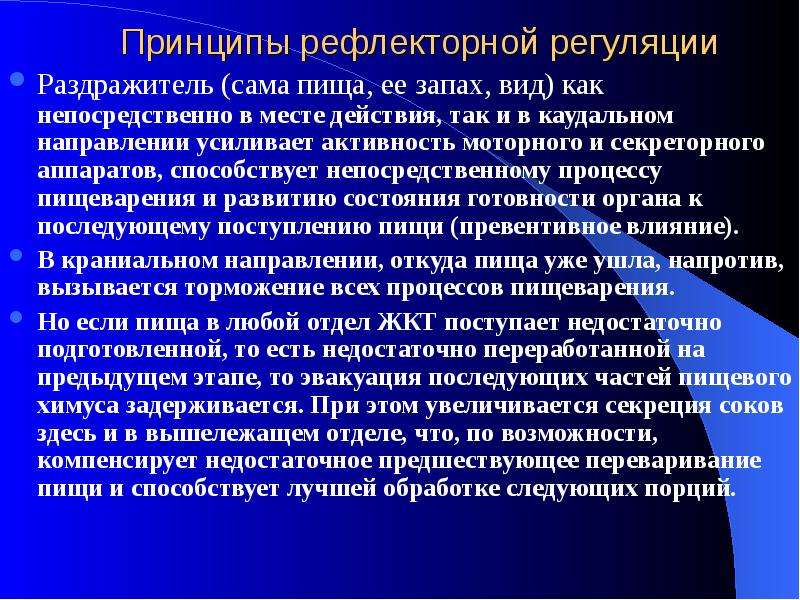 Принципы рефлекторной регуляции

Раздражитель (сама пища, ее запах, вид) как непосредственно в месте действия, так и в каудальном направлении усиливает активность моторного и секреторного аппаратов, способствует непосредственному процессу пищеварения и развитию состояния готовности органа к последующему поступлению пищи (превентивное влияние).

В краниальном направлении, откуда пища уже ушла, напротив, вызывается торможение всех процессов пищеварения.

Но если пища в любой отдел ЖКТ поступает недостаточно подготовленной, то есть недостаточно переработанной на предыдущем этапе, то эвакуация последующих частей пищевого химуса задерживается. При этом увеличивается секреция соков здесь и в вышележащем отделе, что, по возможности, компенсирует недостаточное предшествующее переваривание пищи и способствует лучшей обработке следующих порций.